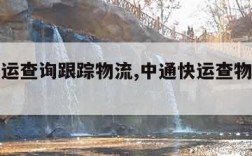 运查询跟踪物流,中通快运查物